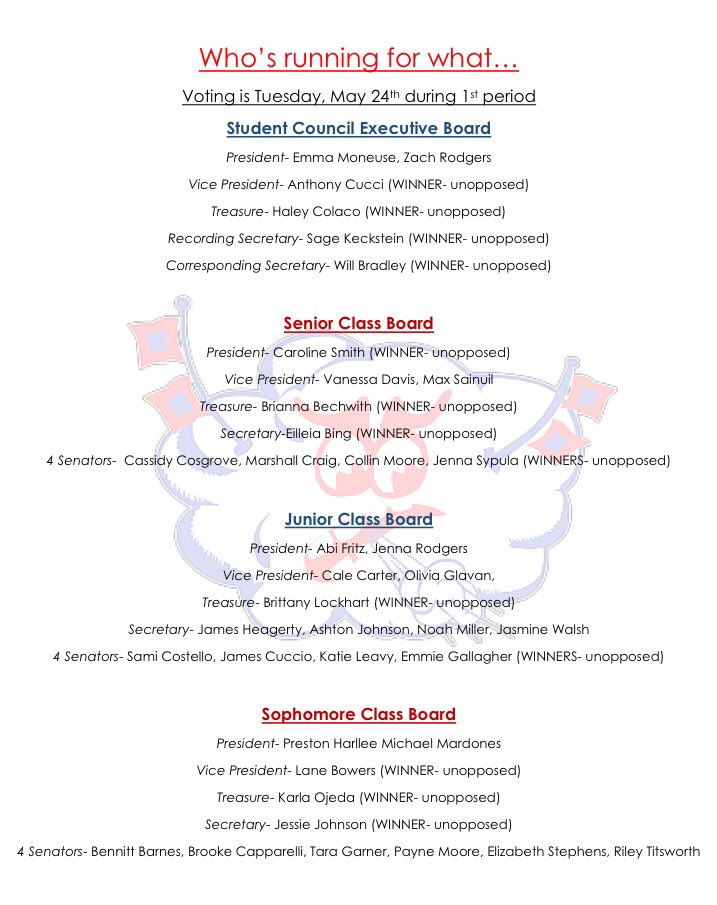 Who's running for what…

Voting is Tuesday, May 24th during 1st period

Student Council Executive Board

President- Emma Moneuse, Zach Rodgers

Vice President- Anthony Cucci (WINNER- unopposed)

Treasure- Haley Colaco (WINNER- unopposed)

Recording Secretary- Sage Keckstein (WINNER- unopposed)

Corresponding Secretary- Will Bradley (WINNER- unopposed)

Senior Class Board

President- Caroline Smith (WINNER- unopposed)

Vice President- Vanessa Davis, Max Sainuil

Treasure- Brianna Bechwith (WINNER- unopposed)

Secretary-Eilleia Bing (WINNER- unopposed)

4 Senators- Cassidy Cosgrove, Marshall Craig, Collin Moore, Jenna Sypula (WINNERS- unopposed)

Junior Class Board

President- Abi Fritz, Jenna Rodgers

Vice President- Cale Carter, Olivia Glavan,

Treasure- Brittany Lockhart (WINNER- unopposed)

Secretary- James Heagerty, Ashton Johnson, Noah Miller, Jasmine Walsh

4 Senators- Sami Costello, James Cuccio, Katie Leavy, Emmie Gallagher (WINNERS- unopposed)

Sophomore Class Board

President- Preston Harllee Michael Mardones

Vice President- Lane Bowers (WINNER- unopposed)

Treasure- Karla Ojeda (WINNER- unopposed)

Secretary- Jessie Johnson (WINNER- unopposed)

4 Senators- Bennitt Barnes, Brooke Capparelli, Tara Garner, Payne Moore, Elizabeth Stephens, Riley Titsworth